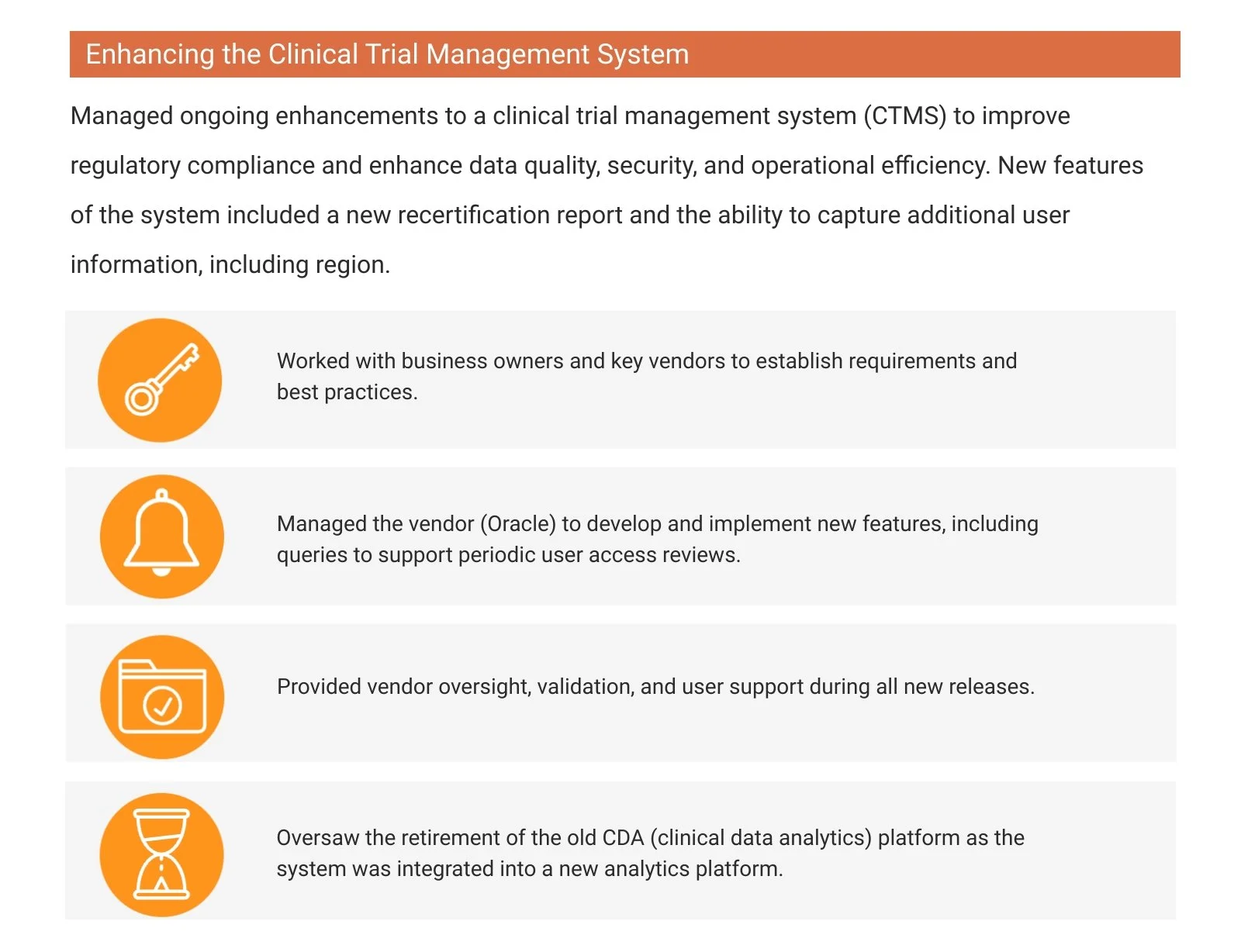 Enhancing the Clinical Trial Management System

Managed ongoing enhancements to a clinical trial management system (CTMS) to improve regulatory compliance and enhance data quality, security, and operational efficiency. New features of the system included a new recertification report and the ability to capture additional user information, including region.

Worked with business owners and key vendors to establish requirements and best practices.

Managed the vendor (Oracle) to develop and implement new features, including queries to support periodic user access reviews.

Provided vendor oversight, validation, and user support during all new releases.

Oversaw the retirement of the old CDA (clinical data analytics) platform as the system was integrated into a new analytics platform.